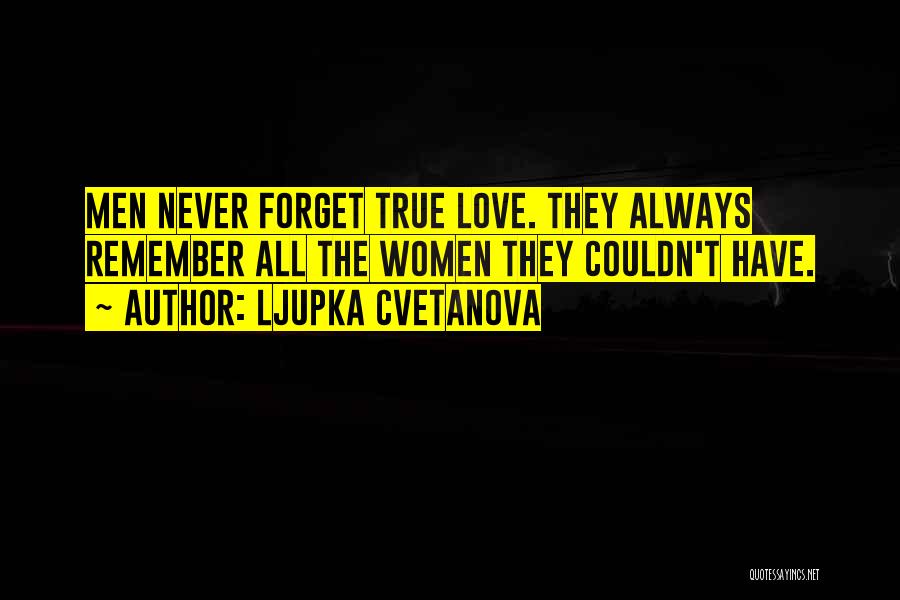 MEN NEVER FORGET TRUE LOVE. THEY ALWAYS REMEMBER ALL THE WOMEN THEY COULDN'T HAVE.
~ AUTHOR: LJUPKA CVETANOVA

QUOTESSAYINGS.NET